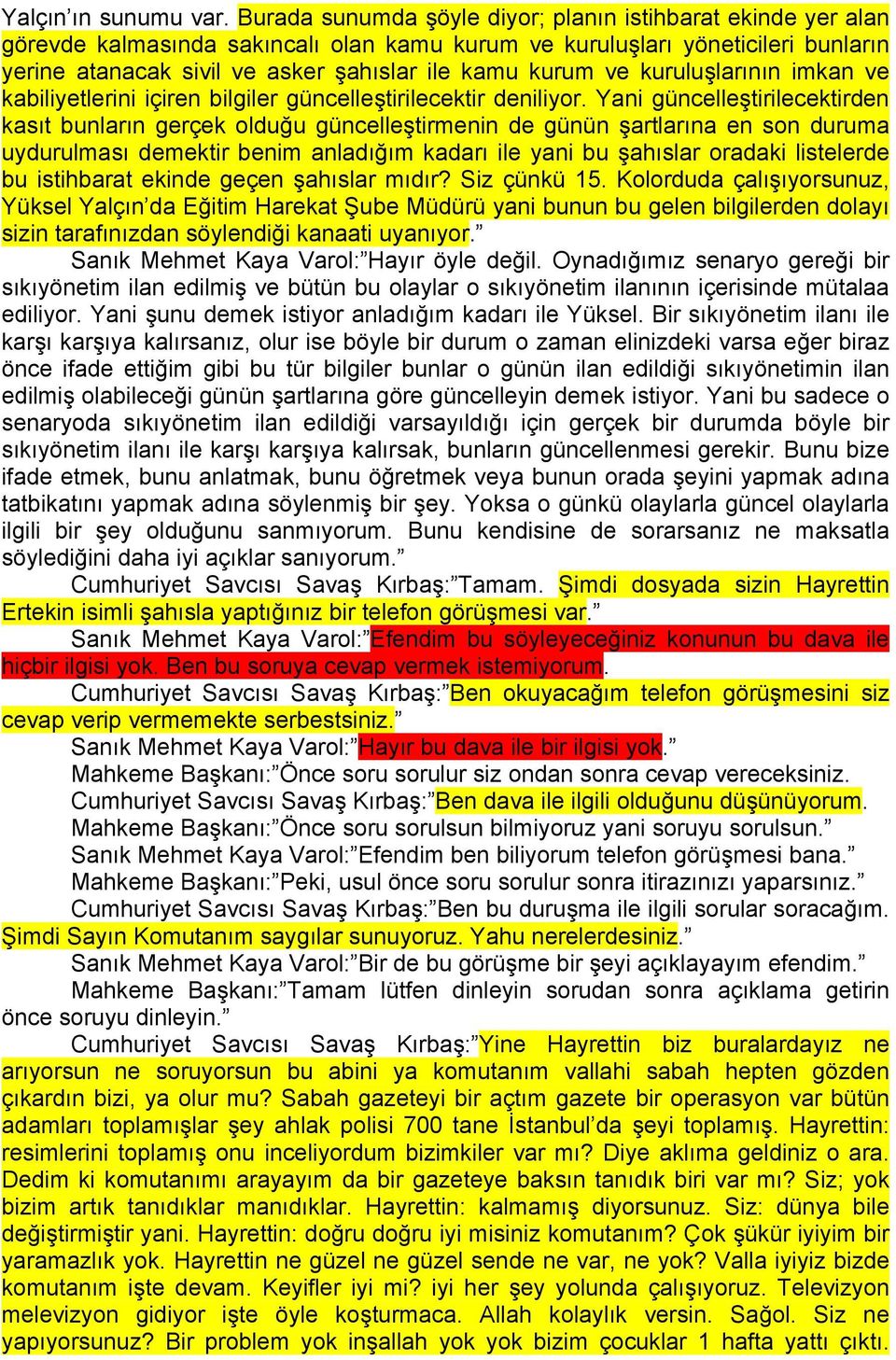 Yalçın'ın sunumu var. Burada sunumda şöyle diyor; planın istihbarat ekinde yer alan görevde kalmasında sakıncalı olan kamu kurum ve kuruluşları yöneticileri bunların yerine atanacak sivil ve asker şahıslar ile kamu kurum ve kuruluşlarının imkan ve kabiliyetlerini içiren bilgiler güncelleştirilecektir deniliyor. Yani güncelleştirilecektirden kasıt bunların gerçek olduğu güncelleştirmenin de günün şartlarına en son duruma uydurulması demektir benim anladığım kadarı ile yani bu şahıslar oradaki listelerde bu istihbarat ekinde geçen şahıslar mıdır? Siz çünkü 15. Kolorduda çalışıyorsunuz, Yüksel Yalçın'da Eğitim Harekat Şube Müdürü yani bunun bu gelen bilgilerden dolayı sizin tarafınızdan söylendiği kanaati uyanıyor."

Sanık Mehmet Kaya Varol:"Hayır öyle değil. Oynadığımız senaryo gereği bir sıkıyönetim ilan edilmiş ve bütün bu olaylar o sıkıyönetim ilanının içerisinde mütalaa ediliyor. Yani şunu demek istiyor anladığım kadarı ile Yüksel. Bir sıkıyönetim ilanı ile karşı karşıya kalırsanız, olur ise böyle bir durum o zaman elinizdeki varsa eğer biraz önce ifade ettiğim gibi bu tür bilgiler bunlar o günün ilan edildiği sıkıyönetimin ilan edilmiş olabileceği günün şartlarına göre güncelleyin demek istiyor. Yani bu sadece o senaryoda sıkıyönetim ilan edildiği varsayıldığı için gerçek bir durumda böyle bir sıkıyönetim ilanı ile karşı karşıya kalırsak, bunların güncellenmesi gerekir. Bunu bize ifade etmek, bunu anlatmak, bunu öğretmek veya bunun orada şeyini yapmak adına tatbikatını yapmak adına söylenmiş bir şey. Yoksa o günkü olaylarla güncel olaylarla ilgili bir şey olduğunu sanmıyorum. Bunu kendisine de sorarsanız ne maksatla söylediğini daha iyi açıklar sanıyorum."

Cumhuriyet Savcısı Savaş Kırbaş:"Tamam. Şimdi dosyada sizin Hayrettin Ertekin isimli şahısla yaptığınız bir telefon görüşmesi var."

Sanık Mehmet Kaya Varol:"Efendim bu söyleyeceğiniz konunun bu dava ile hiçbir ilgisi yok. Ben bu soruya cevap vermek istemiyorum.

Cumhuriyet Savcısı Savaş Kırbaş:"Ben okuyacağım telefon görüşmesini siz cevap verip vermemekte serbestsiniz."

Sanık Mehmet Kaya Varol:"Hayır bu dava ile bir ilgisi yok."

Mahkeme Başkanı:"Önce soru sorulur siz ondan sonra cevap vereceksiniz.

Cumhuriyet Savcısı Savaş Kırbaş:"Ben dava ile ilgili olduğunu düşünüyorum.

Mahkeme Başkanı:"Önce soru sorulsun bilmiyoruz yani soruyu sorulsun."

Sanık Mehmet Kaya Varol:"Efendim ben biliyorum telefon görüşmesi bana."

Mahkeme Başkanı:"Peki, usul önce soru sorulur sonra itirazınızı yaparsınız."

Cumhuriyet Savcısı Savaş Kırbaş:"Ben bu duruşma ile ilgili sorular soracağım. Şimdi Sayın Komutanım saygılar sunuyoruz. Yahu nerelerdesiniz."

Sanık Mehmet Kaya Varol:"Bir de bu görüşme bir şeyi açıklayayım efendim."

Mahkeme Başkanı:"Tamam lütfen dinleyin sorudan sonra açıklama getirin önce soruyu dinleyin."

Cumhuriyet Savcısı Savaş Kırbaş:"Yine Hayrettin biz buralardayız ne arıyorsun ne soruyorsun bu abini ya komutanım vallahi sabah hepten gözden çıkardın bizi, ya olur mu? Sabah gazeteyi bir açtım gazete bir operasyon var bütün adamları toplamışlar şey ahlak polisi 700 tane İstanbul'da şeyi toplamış. Hayrettin: resimlerini toplamış onu inceliyordum bizimkiler var mı? Diye aklıma geldiniz o ara. Dedim ki komutanımı arayayım da bir gazeteye baksın tanıdık biri var mı? Siz; yok bizim artık tanıdıklar manıdıklar. Hayrettin: kalmamış diyorsunuz. Siz: dünya bile değiştirmiştir yani. Hayrettin: doğru doğru iyi misiniz komutanım? Çok şükür iyiyim bir yaramazlık yok. Hayrettin ne güzel ne güzel sende ne var, ne yok? Valla iyiyiz bizde komutanım işte devam. Keyifler iyi mi? iyi her şey yolunda çalışıyoruz. Televizyon melevizyon gidiyor işte öyle koşturmaca. Allah kolaylık versin. Sağol. Siz ne yapıyorsunuz? Bir problem yok inşallah yok yok bizim çocuklar 1 hafta yattı çıktı.